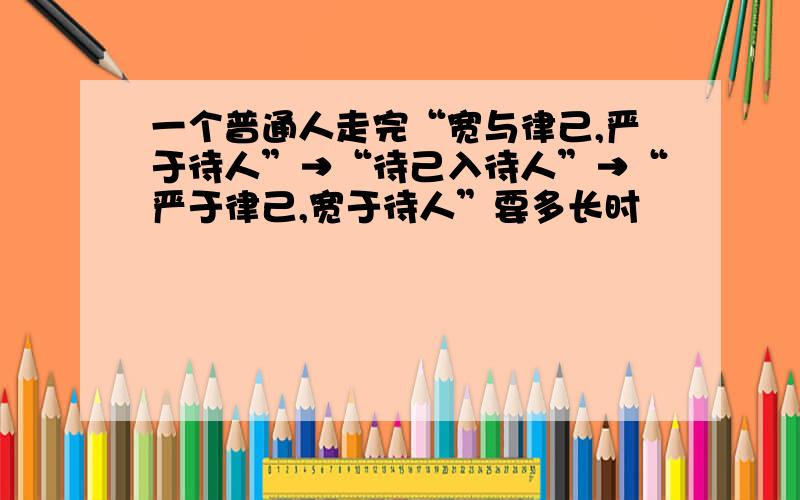 一个普通人走完“宽与律己,严于待人”→“待己入待人”→“严于律己,宽于待人”要多长时